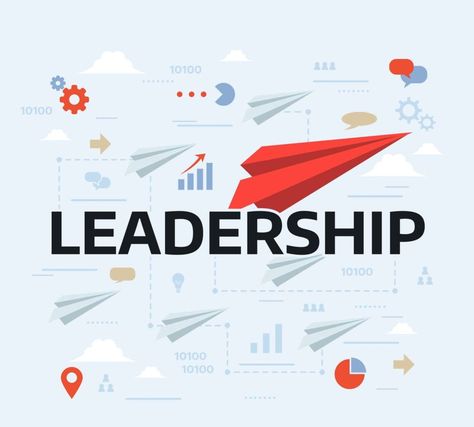 10100

10100

LEADERSHIP

10100

10100
10100